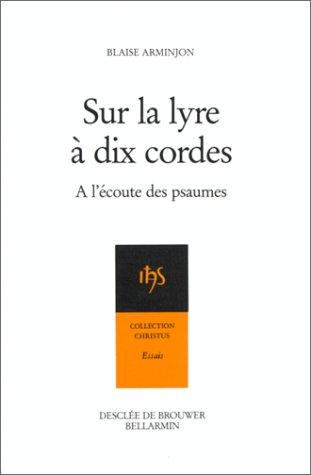 BLAISE ARMINJON

Sur la lyre à dix cordes

A l'écoute des psaumes

IHS

COLLECTION CHRISTUS

Essais

DESCLÉE DE BROUWER
BELLARMIN